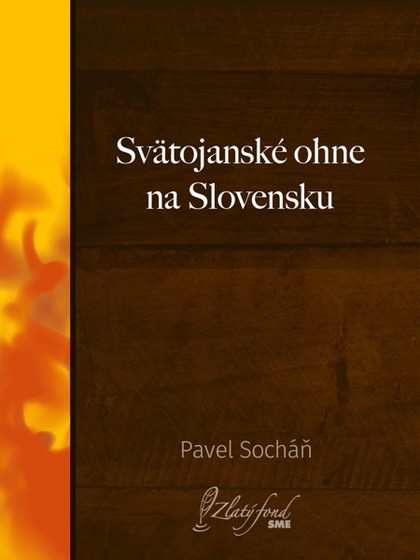 Svätojanské ohne na Slovensku

Pavel Socháň

Zlatý fond SME